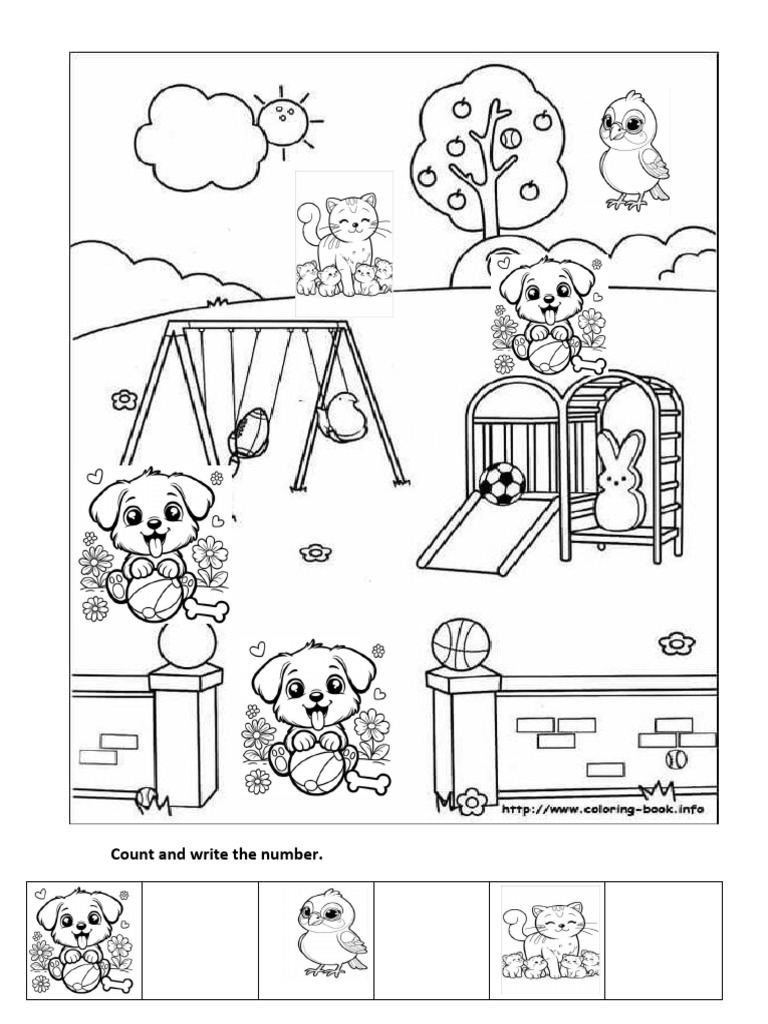 http://www.coloring-book.info

Count and write the number.